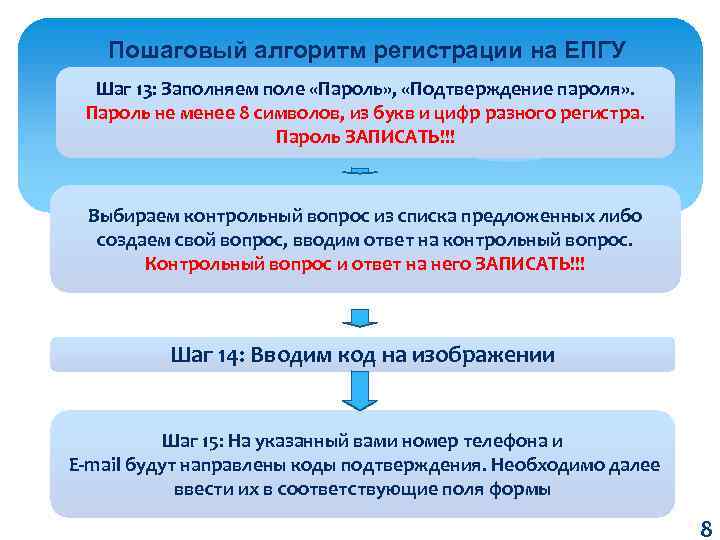 Пошаговый алгоритм регистрации на ЕПГУ

Шаг 13: Заполняем поле «Пароль», «Подтверждение пароля». Пароль не менее 8 символов, из букв и цифр разного регистра. Пароль ЗАПИСАТЬ!!!

Выбираем контрольный вопрос из списка предложенных либо создаем свой вопрос, вводим ответ на контрольный вопрос. Контрольный вопрос и ответ на него ЗАПИСАТЬ!!!

Шаг 14: Вводим код на изображении

Шаг 15: На указанный вами номер телефона и E-mail будут направлены коды подтверждения. Необходимо далее ввести их в соответствующие поля формы

8